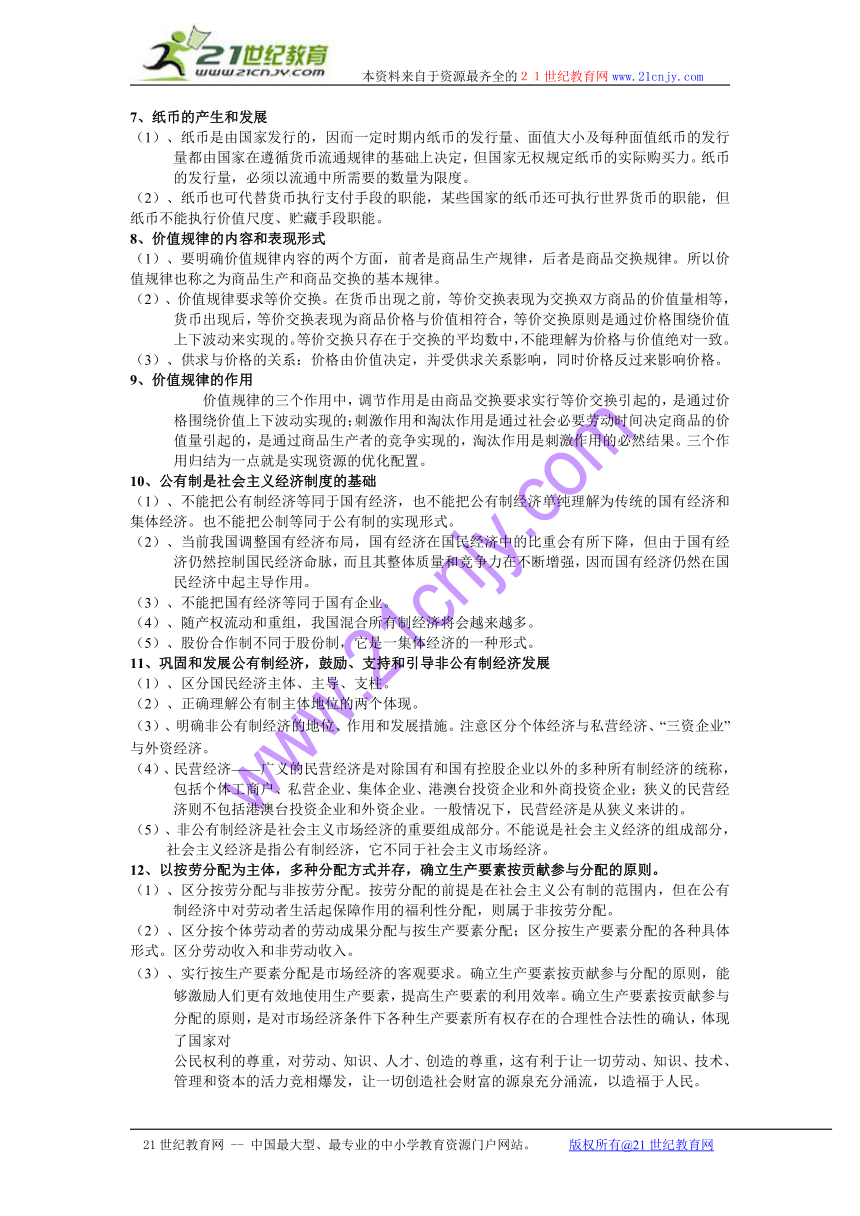 21世纪教育
www.21cnjy.com
本资料来自于资源最齐全的２１世纪教育网 www.21cnjy.com

7、纸币的产生和发展

（1）、纸币是由国家发行的，因而一定时期内纸币的发行量、面值大小及每种面值纸币的发行量都由国家在遵循货币流通规律的基础上决定，但国家无权规定纸币的实际购买力。纸币的发行量，必须以流通中所需要的数量为限度。

（2）、纸币也可代替货币执行支付手段的职能，某些国家的纸币还可执行世界货币的职能，但纸币不能执行价值尺度、贮藏手段职能。

8、价值规律的内容和表现形式

（1）、要明确价值规律内容的两个方面，前者是商品生产规律，后者是商品交换规律。所以价值规律也称之为商品生产和商品交换的基本规律。

（2）、价值规律要求等价交换。在货币出现之前，等价交换表现为交换双方商品的价值量相等，货币出现后，等价交换表现为商品价格与价值相符合，等价交换原则是通过价格围绕价值上下波动来实现的。等价交换只存在于交换的平均数中，不能理解为价格与价值绝对一致。

（3）、供求与价格的关系：价格由价值决定，并受供求关系影响，同时价格反过来影响价格。

9、价值规律的作用

价值规律的三个作用中，调节作用是由商品交换要求实行等价交换引起的，是通过价格围绕价值上下波动实现的；刺激作用和淘汰作用是通过社会必要劳动时间决定商品的价值量引起的，是通过商品生产者的竞争实现的，淘汰作用是刺激作用的必然结果。三个作用归结为一点就是实现资源的优化配置。

10、公有制是社会主义经济制度的基础

（1）、不能把公有制经济等同于国有经济，也不能把公有制经济单纯理解为传统的国有经济和集体经济。也不能把公制等同于公有制的实现形式。

（2）、当前我国调整国有经济布局，国有经济在国民经济中的比重会有所下降，但由于国有经济仍然控制国民经济命脉，而且其整体质量和竞争力在不断增强，因而国有经济仍然在国民经济中起主导作用。

（3）、不能把国有经济等同于国有企业。

（4）、随产权流动和重组，我国混合所有制经济将会越来越多。

（5）、股份合作制不同于股份制，它是一集体经济的一种形式。

11、巩固和发展公有制经济，鼓励、支持和引导非公有制经济发展

（1）、区分国民经济主体、主导、支柱。

（2）、正确理解公有制主体地位的两个体现。

（3）、明确非公有制经济的地位、作用和发展措施。注意区分个体经济与私营经济、“三资企业”与外资经济。

（4）、民营经济——广义的民营经济是对除国有和国有控股企业以外的多种所有制经济的统称，包括个体工商户、私营企业、集体企业、港澳台投资企业和外商投资企业；狭义的民营经济则不包括港澳台投资企业和外资企业。一般情况下，民营经济是从狭义来讲的。

（5）、非公有制经济是社会主义市场经济的重要组成部分。不能说是社会主义经济的组成部分，社会主义经济是指公有制经济，它不同于社会主义市场经济。

12、以按劳分配为主体，多种分配方式并存，确立生产要素按贡献参与分配的原则。

（1）、区分按劳分配与非按劳分配。按劳分配的前提是在社会主义公有制的范围内，但在公有制经济中对劳动者生活起保障作用的福利性分配，则属于非按劳分配。

（2）、区分按个体劳动者的劳动成果分配与按生产要素分配；区分按生产要素分配的各种具体形式。区分劳动收入和非劳动收入。

（3）、实行按生产要素分配是市场经济的客观要求。确立生产要素按贡献参与分配的原则，能够激励人们更有效地使用生产要素，提高生产要素的利用效率。确立生产要素按贡献参与分配的原则，是对市场经济条件下各种生产要素所有权存在的合理性合法性的确认，体现了国家对

公民权利的尊重，对劳动、知识、人才、创造的尊重，这有利于让一切劳动、知识、技术、管理和资本的活力竞相爆发，让一切创造社会财富的源泉充分涌流，以造福于人民。

www.21cnjy.com

21世纪教育网 -- 中国最大型、最专业的中小学教育资源门户网站。 版权所有@21世纪教育网